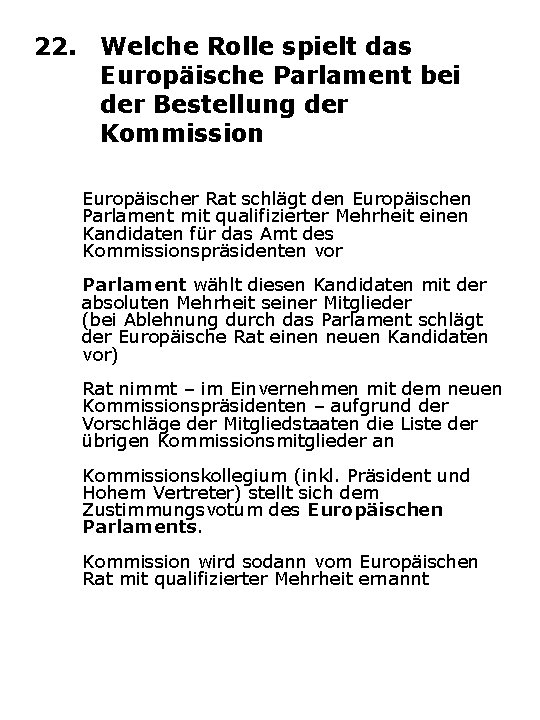 22. Welche Rolle spielt das Europäische Parlament bei der Bestellung der Kommission

Europäischer Rat schlägt den Europäischen Parlament mit qualifizierter Mehrheit einen Kandidaten für das Amt des Kommissionspräsidenten vor

Parlament wählt diesen Kandidaten mit der absoluten Mehrheit seiner Mitglieder
(bei Ablehnung durch das Parlament schlägt der Europäische Rat einen neuen Kandidaten vor)

Rat nimmt – im Einvernehmen mit dem neuen Kommissionspräsidenten – aufgrund der Vorschläge der Mitgliedstaaten die Liste der übrigen Kommissionsmitglieder an

Kommissionskollegium (inkl. Präsident und Hohem Vertreter) stellt sich dem Zustimmungsvotum des Europäischen Parlaments.

Kommission wird sodann vom Europäischen Rat mit qualifizierter Mehrheit ernannt